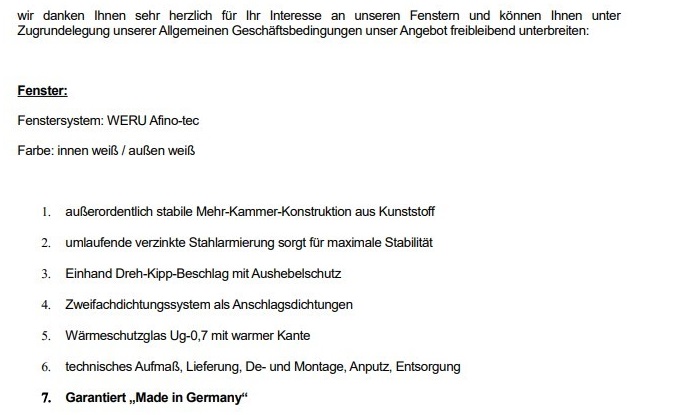 wir danken Ihnen sehr herzlich für Ihr Interesse an unseren Fenstern und können Ihnen unter Zugrundelegung unserer Allgemeinen Geschäftsbedingungen unser Angebot freibleibend unterbreiten:

Fenster:

Fenstersystem: WERU Afino-tec

Farbe: innen weiß / außen weiß

1. außerordentlich stabile Mehr-Kammer-Konstruktion aus Kunststoff

2. umlaufende verzinkte Stahlarmierung sorgt für maximale Stabilität

3. Einhand Dreh-Kipp-Beschlag mit Aushebelschutz

4. Zweifachdichtungssystem als Anschlagsdichtungen

5. Wärmeschutzglas Ug-0,7 mit warmer Kante

6. technisches Aufmaß, Lieferung, De- und Montage, Anputz, Entsorgung

7. Garantiert „Made in Germany“